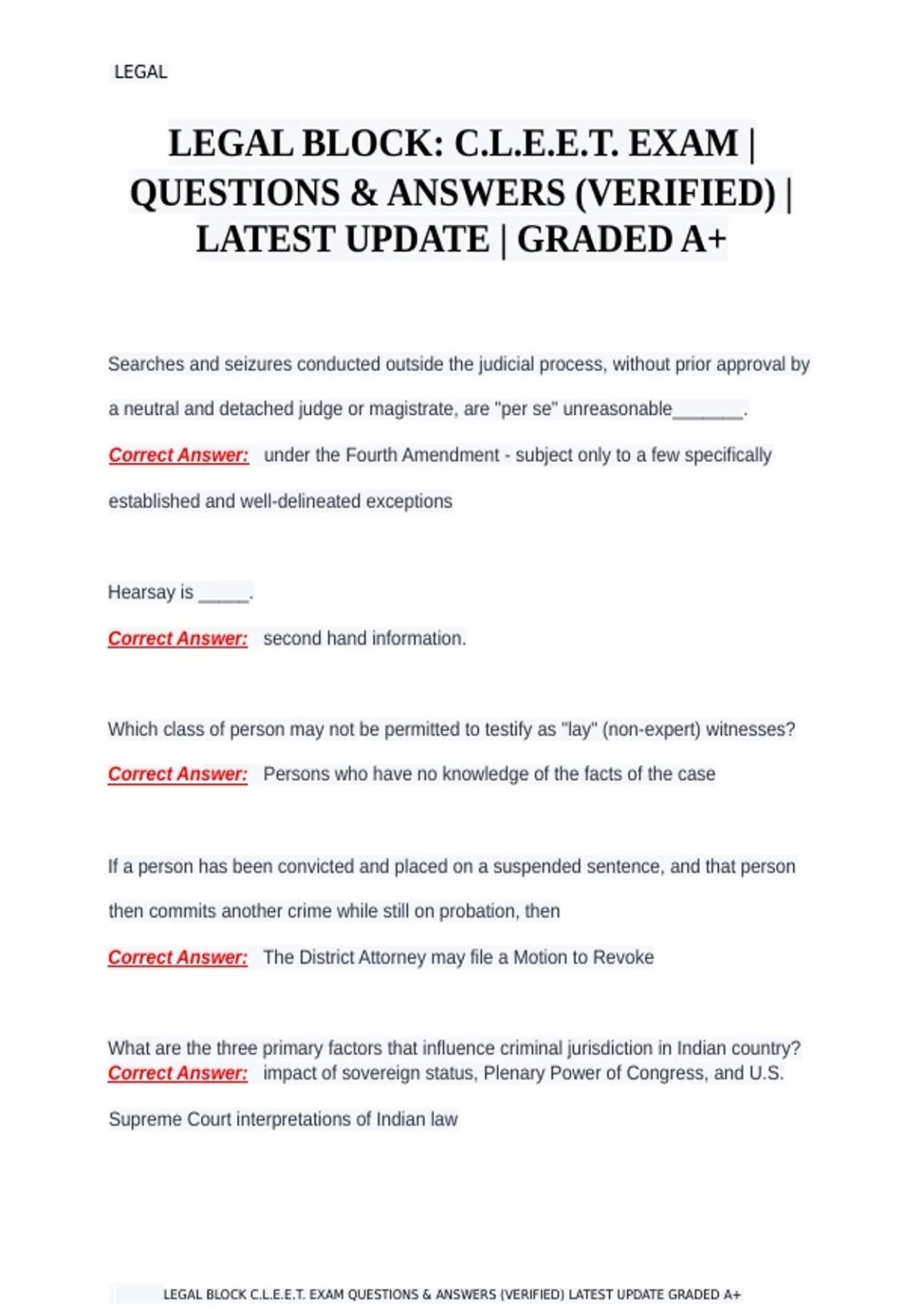 LEGAL

LEGAL BLOCK: C.L.E.E.T. EXAM | QUESTIONS & ANSWERS (VERIFIED) | LATEST UPDATE | GRADED A+

Searches and seizures conducted outside the judicial process, without prior approval by a neutral and detached judge or magistrate, are "per se" unreasonable_______.

Correct Answer: under the Fourth Amendment - subject only to a few specifically established and well-delineated exceptions

Hearsay is _____.

Correct Answer: second hand information.

Which class of person may not be permitted to testify as "lay" (non-expert) witnesses?

Correct Answer: Persons who have no knowledge of the facts of the case

If a person has been convicted and placed on a suspended sentence, and that person then commits another crime while still on probation, then

Correct Answer: The District Attorney may file a Motion to Revoke

What are the three primary factors that influence criminal jurisdiction in Indian country?

Correct Answer: impact of sovereign status, Plenary Power of Congress, and U.S. Supreme Court interpretations of Indian law

LEGAL BLOCK C.L.E.E.T. EXAM QUESTIONS & ANSWERS (VERIFIED) LATEST UPDATE GRADED A+